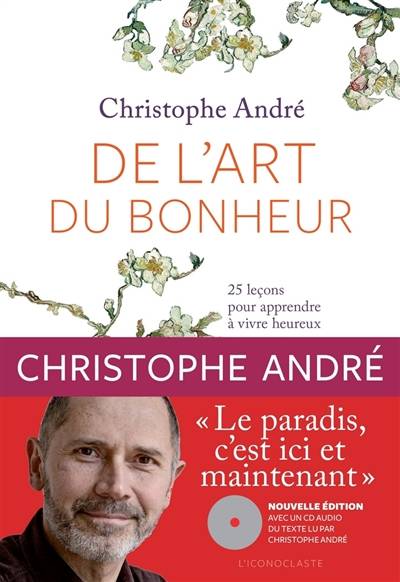 Christophe André

DE L'ART DU BONHEUR

25 leçons pour apprendre à vivre heureux

CHRISTOPHE ANDRÉ

« Le paradis, c'est ici et maintenant »

NOUVELLE ÉDITION AVEC UN CD AUDIO DU TEXTE LU PAR CHRISTOPHE ANDRÉ

L'ICONOCLASTE